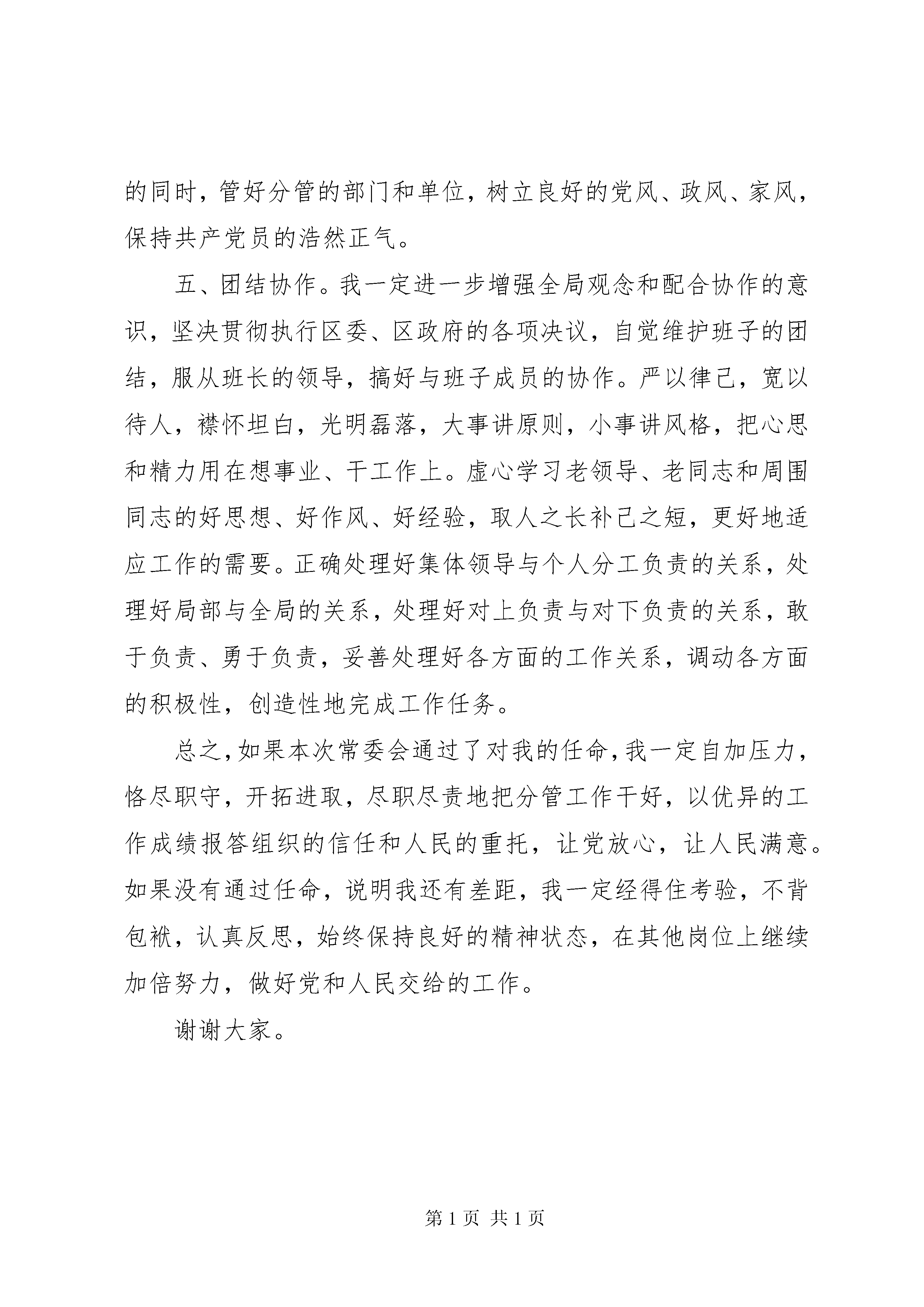 的同时，管好分管的部门和单位，树立良好的党风、政风、家风，保持共产党员的浩然正气。

五、团结协作。我一定进一步增强全局观念和配合协作的意识，坚决贯彻执行区委、区政府的各项决议，自觉维护班子的团结，服从班长的领导，搞好与班子成员的协作。严以律己，宽以待人，襟怀坦白，光明磊落，大事讲原则，小事讲风格，把心思和精力用在想事业、干工作上。虚心学习老领导、老同志和周围同志的好思想、好作风、好经验，取人之长补己之短，更好地适应工作的需要。正确处理好集体领导与个人分工负责的关系，处理好局部与全局的关系，处理好对上负责与对下负责的关系，敢于负责、勇于负责，妥善处理好各方面的工作关系，调动各方面的积极性，创造性地完成工作任务。

总之，如果本次常委会通过了对我的任命，我一定自加压力，恪尽职守，开拓进取，尽职尽责地把分管工作干好，以优异的工作成绩报答组织的信任和人民的重托，让党放心，让人民满意。如果没有通过任命，说明我还有差距，我一定经得住考验，不背包袱，认真反思，始终保持良好的精神状态，在其他岗位上继续加倍努力，做好党和人民交给的工作。

谢谢大家。

第 1 页 共 1 页